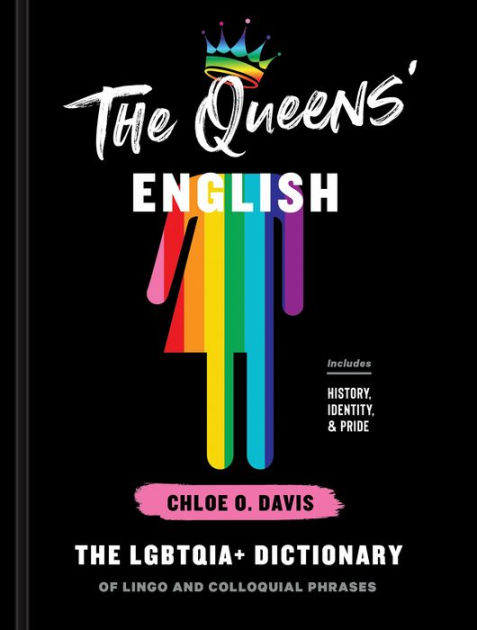 The Queens'
ENGLISH

Includes
HISTORY, IDENTITY, & PRIDE

CHLOE O. DAVIS

THE LGBTQIA+ DICTIONARY
OF LINGO AND COLLOQUIAL PHRASES